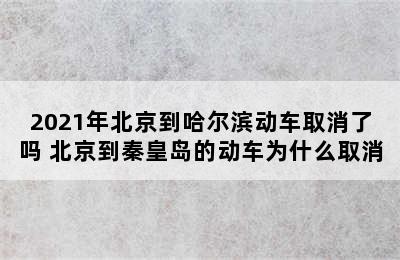 2021年北京到哈尔滨动车取消了吗 北京到秦皇岛的动车为什么取消